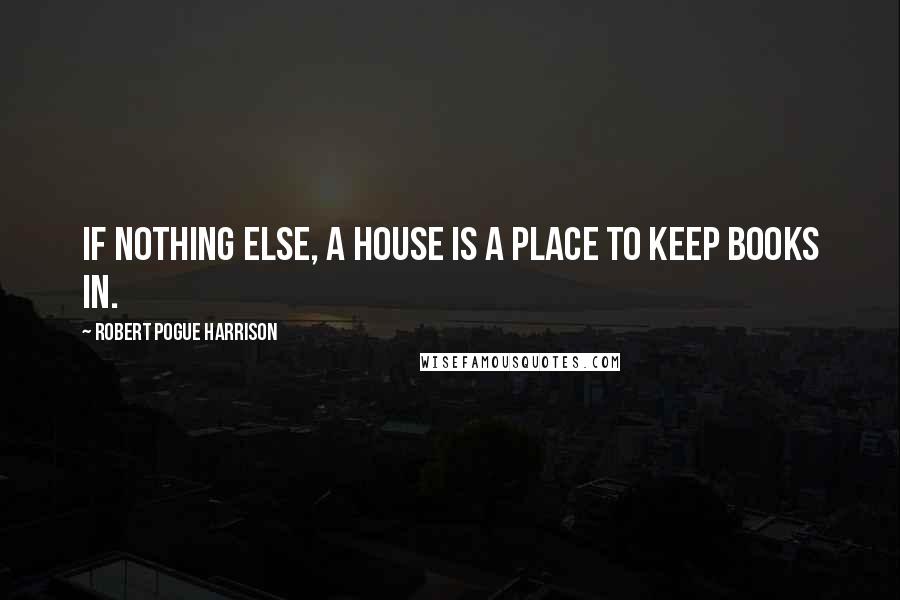 IF NOTHING ELSE, A HOUSE IS A PLACE TO KEEP BOOKS IN.

~ ROBERT POGUE HARRISON

WISEFAMOUSQUOTES.COM